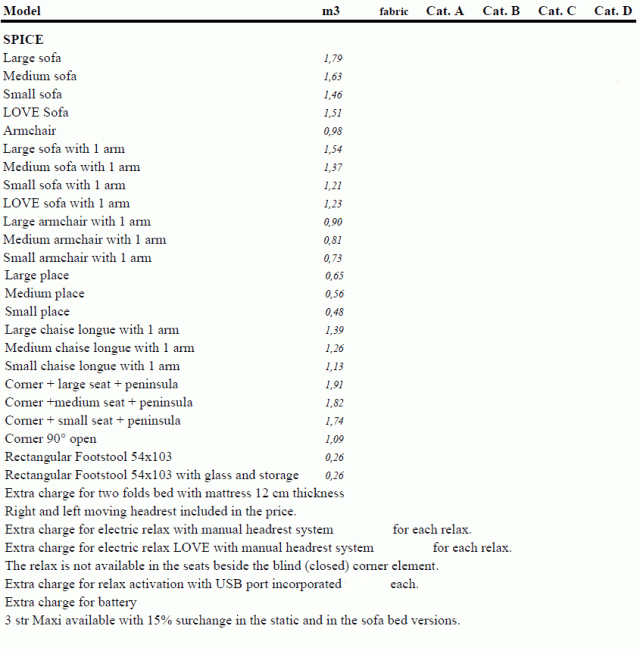 | Model | m3 | fabric | Cat. A | Cat. B | Cat. C | Cat. D |
|---|---|---|---|---|---|---|
| SPICE | | | | | | |
| Large sofa | 1,79 | | | | | |
| Medium sofa | 1,63 | | | | | |
| Small sofa | 1,46 | | | | | |
| LOVE Sofa | 1,51 | | | | | |
| Armchair | 0,98 | | | | | |
| Large sofa with 1 arm | 1,54 | | | | | |
| Medium sofa with 1 arm | 1,37 | | | | | |
| Small sofa with 1 arm | 1,21 | | | | | |
| LOVE sofa with 1 arm | 1,23 | | | | | |
| Large armchair with 1 arm | 0,90 | | | | | |
| Medium armchair with 1 arm | 0,81 | | | | | |
| Small armchair with 1 arm | 0,73 | | | | | |
| Large place | 0,65 | | | | | |
| Medium place | 0,56 | | | | | |
| Small place | 0,48 | | | | | |
| Large chaise longue with 1 arm | 1,39 | | | | | |
| Medium chaise longue with 1 arm | 1,26 | | | | | |
| Small chaise longue with 1 arm | 1,13 | | | | | |
| Corner + large seat + peninsula | 1,91 | | | | | |
| Corner +medium seat + peninsula | 1,82 | | | | | |
| Corner + small seat + peninsula | 1,74 | | | | | |
| Corner 90° open | 1,09 | | | | | |
| Rectangular Footstool 54x103 | 0,26 | | | | | |
| Rectangular Footstool 54x103 with glass and storage | 0,26 | | | | | |

Extra charge for two folds bed with mattress 12 cm thickness
Right and left moving headrest included in the price.
Extra charge for electric relax with manual headrest system for each relax.
Extra charge for electric relax LOVE with manual headrest system for each relax.
The relax is not available in the seats beside the blind (closed) corner element.
Extra charge for relax activation with USB port incorporated each.
Extra charge for battery
3 str Maxi available with 15% surchange in the static and in the sofa bed versions.